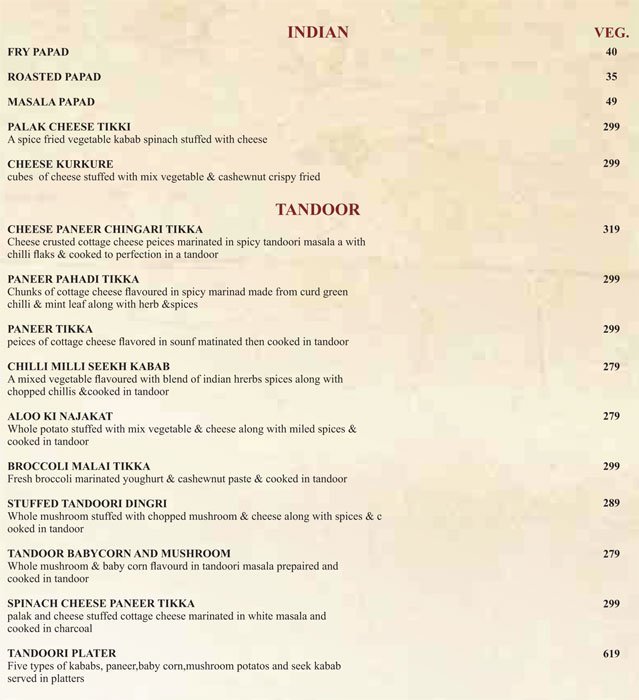 INDIAN VEG.

FRY PAPAD 40

ROASTED PAPAD 35

MASALA PAPAD 49

PALAK CHEESE TIKKI 299
A spice fried vegetable kabab spinach stuffed with cheese

CHEESE KURKURE 299
cubes of cheese stuffed with mix vegetable & cashewnut crispy fried

TANDOOR

CHEESE PANEER CHINGARI TIKKA 319
Cheese crusted cottage cheese peices marinated in spicy tandoori masala a with chilli flaks & cooked to perfection in a tandoor

PANEER PAHADI TIKKA 299
Chunks of cottage cheese flavoured in spicy marinad made from curd green chilli & mint leaf along with herb &spices

PANEER TIKKA 299
peices of cottage cheese flavored in sounf matinated then cooked in tandoor

CHILLI MILLI SEEKH KABAB 279
A mixed vegetable flavoured with blend of indian hrerbs spices along with chopped chillis &cooked in tandoor

ALOO KI NAJAKAT 279
Whole potato stuffed with mix vegetable & cheese along with miled spices & cooked in tandoor

BROCCOLI MALAI TIKKA 299
Fresh broccoli marinated youghurt & cashewnut paste & cooked in tandoor

STUFFED TANDOORI DINGRI 289
Whole mushroom stuffed with chopped mushroom & cheese along with spices & c ooked in tandoor

TANDOOR BABYCORN AND MUSHROOM 279
Whole mushroom & baby corn flavourd in tandoori masala prepaired and cooked in tandoor

SPINACH CHEESE PANEER TIKKA 299
palak and cheese stuffed cottage cheese marinated in white masala and cooked in charcoal

TANDOORI PLATER 619
Five types of kababs, paneer,baby corn,mushroom potatos and seek kabab served in platters